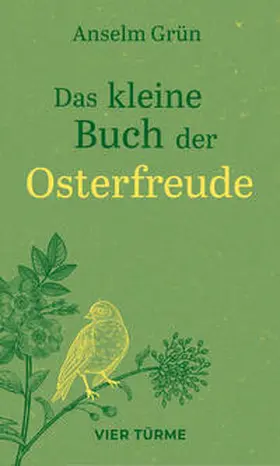 Anselm Grün

Das kleine Buch der Osterfreude

VIER TÜRME